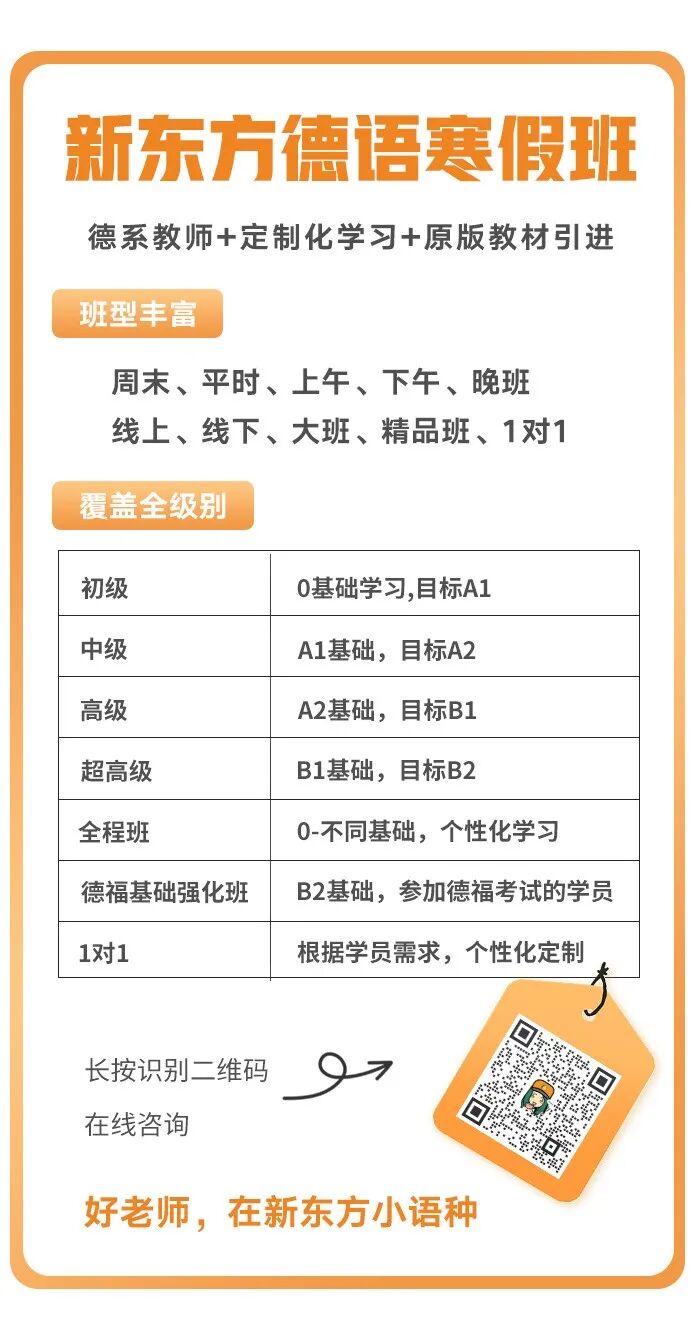 新东方德语寒假班

德系教师+定制化学习+原版教材引进

班型丰富

周末、平时、上午、下午、晚班
线上、线下、大班、精品班、1对1

覆盖全级别

| 初级 | 0基础学习,目标A1 |
|---|---|
| 中级 | A1基础，目标A2 |
| 高级 | A2基础，目标B1 |
| 超高级 | B1基础，目标B2 |
| 全程班 | 0-不同基础，个性化学习 |
| 德福基础强化班 | B2基础，参加德福考试的学员 |
| 1对1 | 根据学员需求，个性化定制 |

长按识别二维码
在线咨询

好老师，在新东方小语种